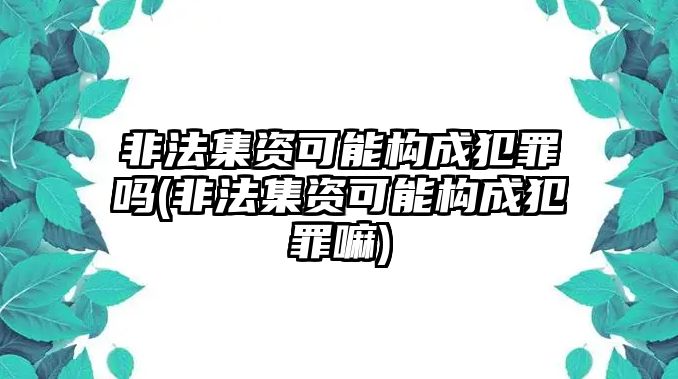 非法集资可能构成犯罪吗(非法集资可能构成犯罪嘛)